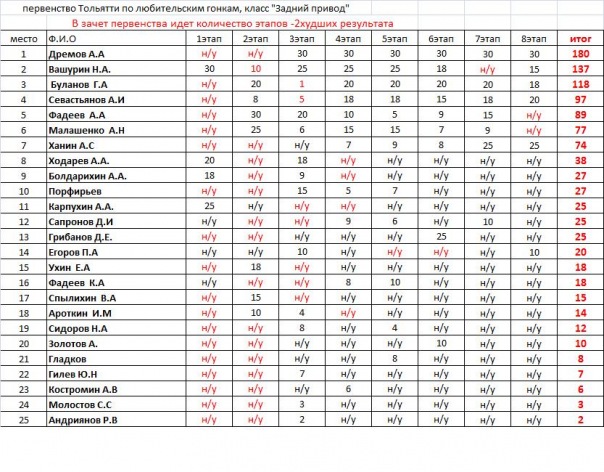 первенство Тольятти по любительским гонкам, класс "Задний привод"

В зачет первенства идет количество этапов -2худших результата

| место | Ф.И.О | 1этап | 2этап | 3этап | 4этап | 5этап | 6этап | 7этап | 8этап | итог |
|---|---|---|---|---|---|---|---|---|---|---|
| 1 | Дремов А.А | н/у | н/у | 30 | 30 | 30 | 30 | 30 | 30 | 180 |
| 2 | Вашурин Н.А. | 30 | 10 | 25 | 25 | 25 | 18 | н/у | 15 | 137 |
| 3 | Буланов Г.А | н/у | 20 | 1 | 20 | 20 | 20 | 20 | 18 | 118 |
| 4 | Севастьянов А.И | н/у | 8 | 5 | 18 | 18 | 15 | 18 | 20 | 97 |
| 5 | Фадеев А.А | н/у | 30 | 20 | 10 | 5 | 9 | 15 | н/у | 89 |
| 6 | Малашенко А.Н | н/у | 25 | 6 | 15 | 15 | 7 | 9 | н/у | 77 |
| 7 | Ханин А.С | н/у | н/у | н/у | 7 | 9 | 8 | 25 | 25 | 74 |
| 8 | Ходарев А.А. | 20 | н/у | 18 | н/у | н/у | н/у | н/у | н/у | 38 |
| 9 | Болдарихин А.А. | 18 | н/у | 9 | н/у | н/у | н/у | н/у | н/у | 27 |
| 10 | Порфирьев | н/у | н/у | 15 | 5 | 7 | н/у | н/у | н/у | 27 |
| 11 | Карпухин А.А. | 25 | н/у | н/у | н/у | н/у | н/у | н/у | н/у | 25 |
| 12 | Сапронов Д.И | н/у | н/у | н/у | 9 | 6 | н/у | 10 | н/у | 25 |
| 13 | Грибанов Д.Е. | н/у | н/у | н/у | н/у | н/у | 25 | н/у | н/у | 25 |
| 14 | Егоров П.А | н/у | н/у | 10 | н/у | н/у | н/у | н/у | 10 | 20 |
| 15 | Ухин Е.А | н/у | 18 | н/у | н/у | н/у | н/у | н/у | н/у | 18 |
| 16 | Фадеев К.А | н/у | н/у | н/у | 8 | 10 | н/у | н/у | н/у | 18 |
| 17 | Спылихин В.А | н/у | 15 | н/у | н/у | н/у | н/у | н/у | н/у | 15 |
| 18 | Ароткин И.М | н/у | 10 | 4 | н/у | н/у | н/у | н/у | н/у | 14 |
| 19 | Сидоров Н.А | н/у | н/у | 8 | н/у | 4 | н/у | н/у | н/у | 12 |
| 20 | Золотов А. | н/у | н/у | н/у | н/у | н/у | 10 | н/у | н/у | 10 |
| 21 | Гладков | н/у | н/у | н/у | н/у | 8 | н/у | н/у | н/у | 8 |
| 22 | Гилев Ю.Н | н/у | н/у | 7 | н/у | н/у | н/у | н/у | н/у | 7 |
| 23 | Костромин А.В | н/у | н/у | н/у | 6 | н/у | н/у | н/у | н/у | 6 |
| 24 | Молостов С.С | н/у | н/у | 3 | н/у | н/у | н/у | н/у | н/у | 3 |
| 25 | Андриянов Р.В | н/у | н/у | 2 | н/у | н/у | н/у | н/у | н/у | 2 |